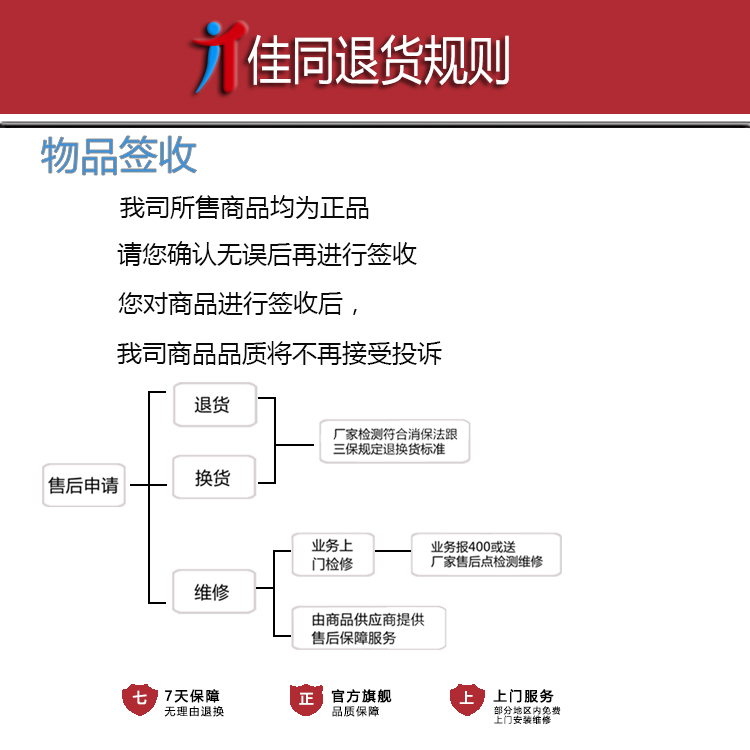 佳同退货规则

物品签收

我司所售商品均为正品

请您确认无误后再进行签收

您对商品进行签收后，

我司商品品质将不再接受投诉

售后申请

退货

换货

厂家检测符合消保法跟三保规定退换货标准

维修

业务上门检修

业务报400或送厂家售后点检测维修

由商品供应商提供售后保障服务

七 7天保障 无理由退换

正 官方旗舰 品质保障

上 上门服务 部分地区内免费 上门安装维修